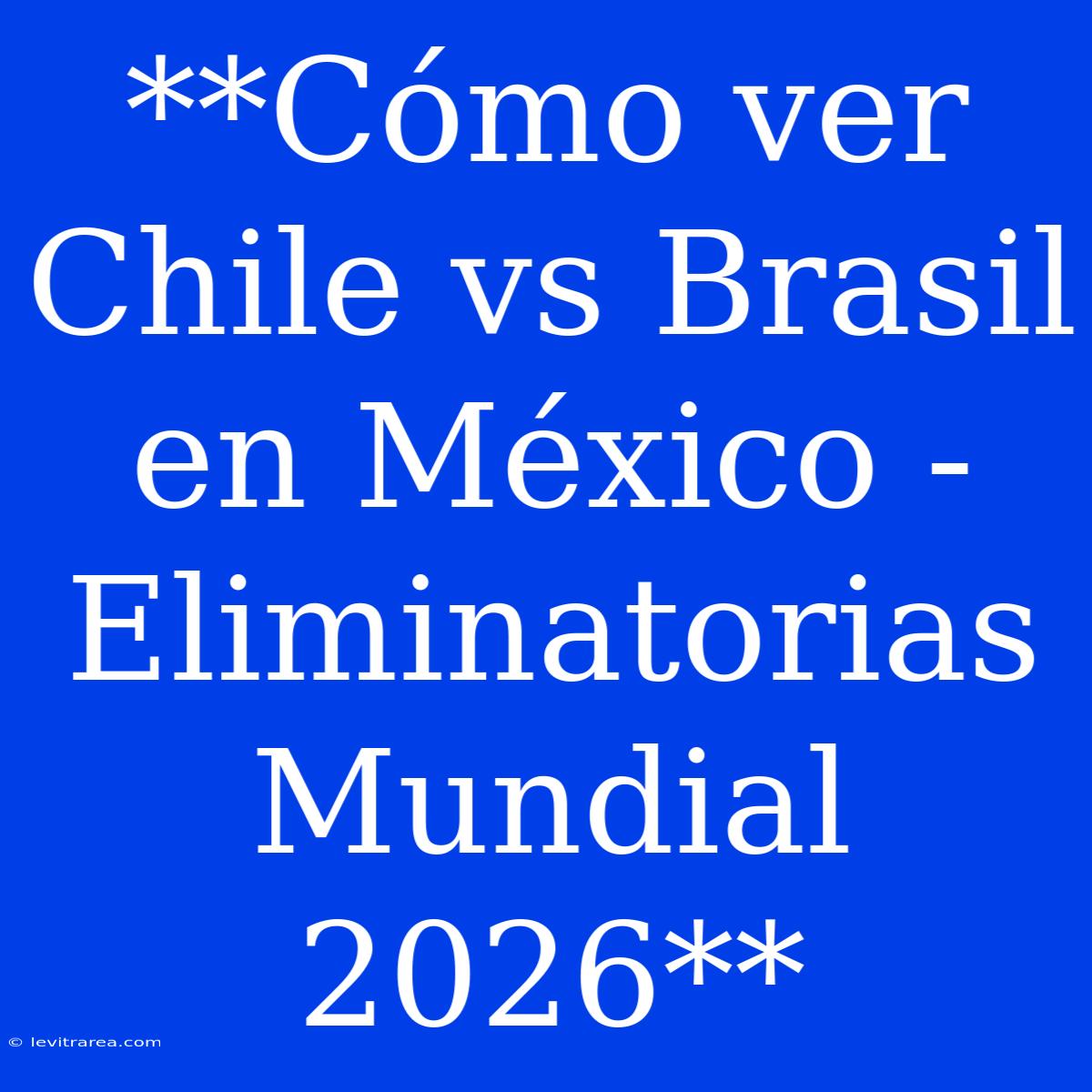 **Cómo ver Chile vs Brasil en México - Eliminatorias Mundial 2026**

© levitrarea.com